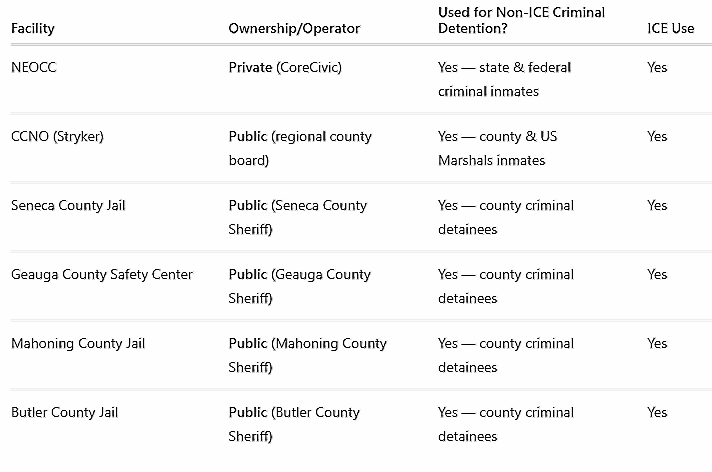 | Facility | Ownership/Operator | Used for Non-ICE Criminal Detention? | ICE Use |
|---|---|---|---|
| NEOCC | Private (CoreCivic) | Yes — state & federal criminal inmates | Yes |
| CCNO (Stryker) | Public (regional county board) | Yes — county & US Marshals inmates | Yes |
| Seneca County Jail | Public (Seneca County Sheriff) | Yes — county criminal detainees | Yes |
| Geauga County Safety Center | Public (Geauga County Sheriff) | Yes — county criminal detainees | Yes |
| Mahoning County Jail | Public (Mahoning County Sheriff) | Yes — county criminal detainees | Yes |
| Butler County Jail | Public (Butler County Sheriff) | Yes — county criminal detainees | Yes |